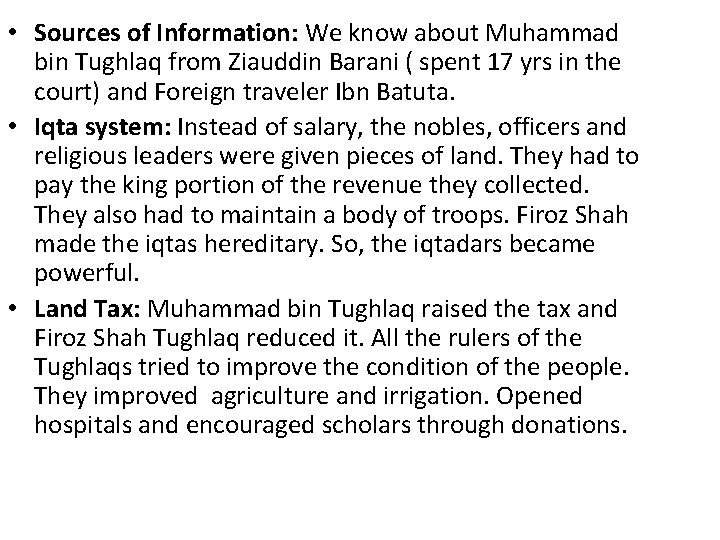 • Sources of Information: We know about Muhammad bin Tughlaq from Ziauddin Barani ( spent 17 yrs in the court) and Foreign traveler Ibn Batuta.
• Iqta system: Instead of salary, the nobles, officers and religious leaders were given pieces of land. They had to pay the king portion of the revenue they collected. They also had to maintain a body of troops. Firoz Shah made the iqtas hereditary. So, the iqtadars became powerful.
• Land Tax: Muhammad bin Tughlaq raised the tax and Firoz Shah Tughlaq reduced it. All the rulers of the Tughlaqs tried to improve the condition of the people. They improved agriculture and irrigation. Opened hospitals and encouraged scholars through donations.